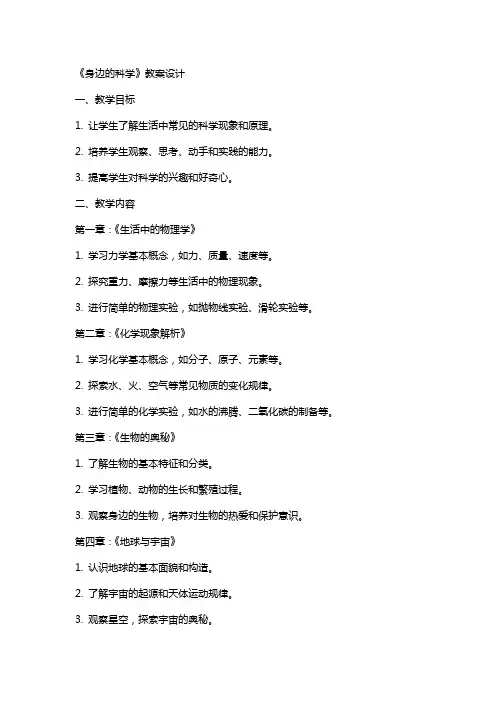 《身边的科学》教案设计

一、教学目标

1. 让学生了解生活中常见的科学现象和原理。

2. 培养学生观察、思考、动手和实践的能力。

3. 提高学生对科学的兴趣和好奇心。

二、教学内容

第一章：《生活中的物理学》

1. 学习力学基本概念，如力、质量、速度等。

2. 探究重力、摩擦力等生活中的物理现象。

3. 进行简单的物理实验，如抛物线实验、滑轮实验等。

第二章：《化学现象解析》

1. 学习化学基本概念，如分子、原子、元素等。

2. 探索水、火、空气等常见物质的变化规律。

3. 进行简单的化学实验，如水的沸腾、二氧化碳的制备等。

第三章：《生物的奥秘》

1. 了解生物的基本特征和分类。

2. 学习植物、动物的生长和繁殖过程。

3. 观察身边的生物，培养对生物的热爱和保护意识。

第四章：《地球与宇宙》

1. 认识地球的基本面貌和构造。

2. 了解宇宙的起源和天体运动规律。

3. 观察星空，探索宇宙的奥秘。